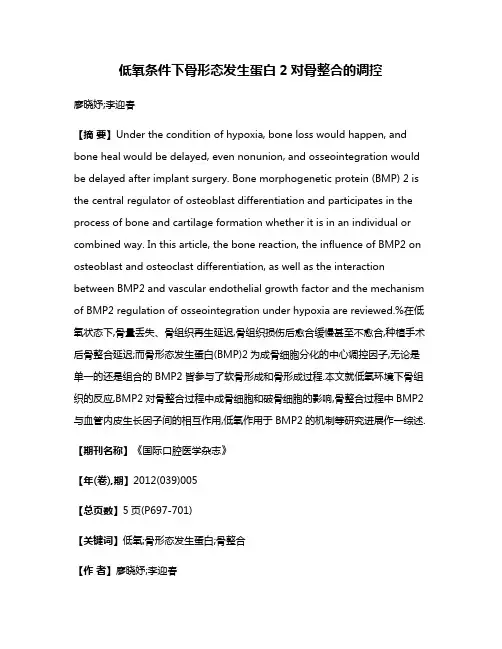 低氧条件下骨形态发生蛋白 2 对骨整合的调控

廖晓妤;李迎春

【摘 要】Under the condition of hypoxia, bone loss would happen, and bone heal would be delayed, even nonunion, and osseointegration would be delayed after implant surgery. Bone morphogenetic protein (BMP) 2 is the central regulator of osteoblast differentiation and participates in the process of bone and cartilage formation whether it is in an individual or combined way. In this article, the bone reaction, the influence of BMP2 on osteoblast and osteoclast differentiation, as well as the interaction between BMP2 and vascular endothelial growth factor and the mechanism of BMP2 regulation of osseointegration under hypoxia are reviewed.%在低氧状态下,骨量丢失、骨组织再生延迟,骨组织损伤后愈合缓慢甚至不愈合,种植手术后骨整合延迟;而骨形态发生蛋白(BMP)2 为成骨细胞分化的中心调控因子,无论是单一的还是组合的 BMP2 皆参与了软骨形成和骨形成过程.本文就低氧环境下骨组织的反应,BMP2 对骨整合过程中成骨细胞和破骨细胞的影响,骨整合过程中 BMP2 与血管内皮生长因子间的相互作用,低氧作用于 BMP2 的机制等研究进展作一综述.

【期刊名称】《国际口腔医学杂志》

【年(卷),期】2012(039)005

【总页数】5 页(P697-701)

【关键词】低氧;骨形态发生蛋白;骨整合

【作 者】廖晓妤;李迎春